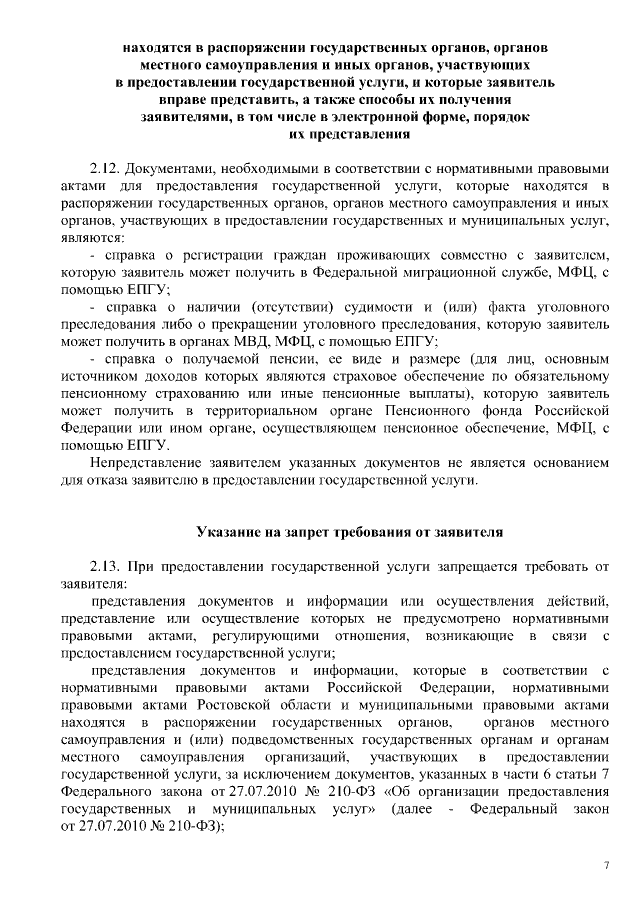 находятся в распоряжении государственных органов, органов местного самоуправления и иных органов, участвующих в предоставлении государственной услуги, и которые заявитель вправе представить, а также способы их получения заявителями, в том числе в электронной форме, порядок их представления

2.12. Документами, необходимыми в соответствии с нормативными правовыми актами для предоставления государственной услуги, которые находятся в распоряжении государственных органов, органов местного самоуправления и иных органов, участвующих в предоставлении государственных и муниципальных услуг, являются:

- справка о регистрации граждан проживающих совместно с заявителем, которую заявитель может получить в Федеральной миграционной службе, МФЦ, с помощью ЕПГУ;

- справка о наличии (отсутствии) судимости и (или) факта уголовного преследования либо о прекращении уголовного преследования, которую заявитель может получить в органах МВД, МФЦ, с помощью ЕПГУ;

- справка о получаемой пенсии, ее виде и размере (для лиц, основным источником доходов которых являются страховое обеспечение по обязательному пенсионному страхованию или иные пенсионные выплаты), которую заявитель может получить в территориальном органе Пенсионного фонда Российской Федерации или ином органе, осуществляющем пенсионное обеспечение, МФЦ, с помощью ЕПГУ.

Непредставление заявителем указанных документов не является основанием для отказа заявителю в предоставлении государственной услуги.

Указание на запрет требования от заявителя

2.13. При предоставлении государственной услуги запрещается требовать от заявителя:

представления документов и информации или осуществления действий, представление или осуществление которых не предусмотрено нормативными правовыми актами, регулирующими отношения, возникающие в связи с предоставлением государственной услуги;

представления документов и информации, которые в соответствии с нормативными правовыми актами Российской Федерации, нормативными правовыми актами Ростовской области и муниципальными правовыми актами находятся в распоряжении государственных органов, органов местного самоуправления и (или) подведомственных государственных органам и органам местного самоуправления организаций, участвующих в предоставлении государственной услуги, за исключением документов, указанных в части 6 статьи 7 Федерального закона от 27.07.2010 № 210-ФЗ «Об организации предоставления государственных и муниципальных услуг» (далее - Федеральный закон от 27.07.2010 № 210-ФЗ);

7